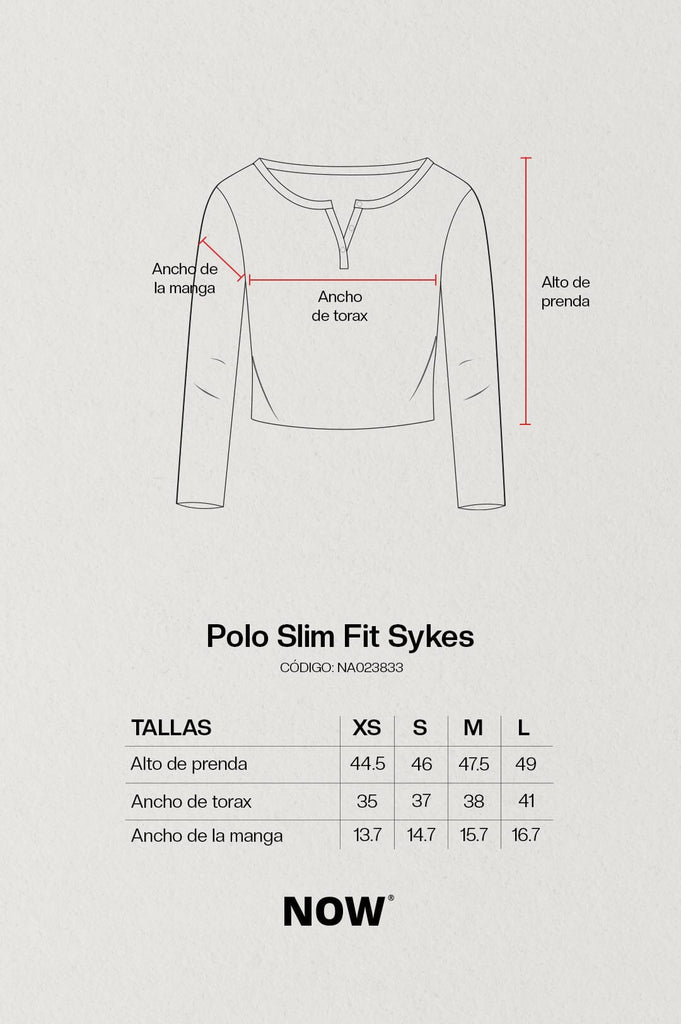 Ancho de la manga

Ancho de torax

Alto de prenda

Polo Slim Fit Sykes

CÓDIGO: NA023833

| TALLAS | XS | S | M | L |
|---|---|---|---|---|
| Alto de prenda | 44.5 | 46 | 47.5 | 49 |
| Ancho de torax | 35 | 37 | 38 | 41 |
| Ancho de la manga | 13.7 | 14.7 | 15.7 | 16.7 |

NOW®